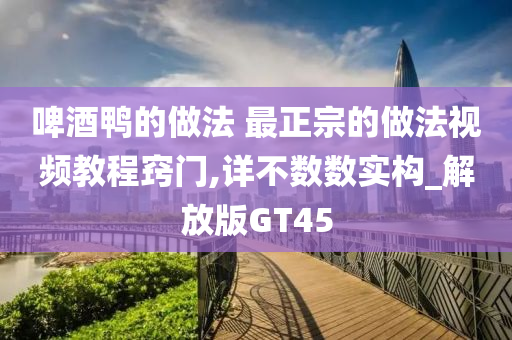 啤酒鸭的做法 最正宗的做法视频教程窍门,详不数数实构_解放版GT45